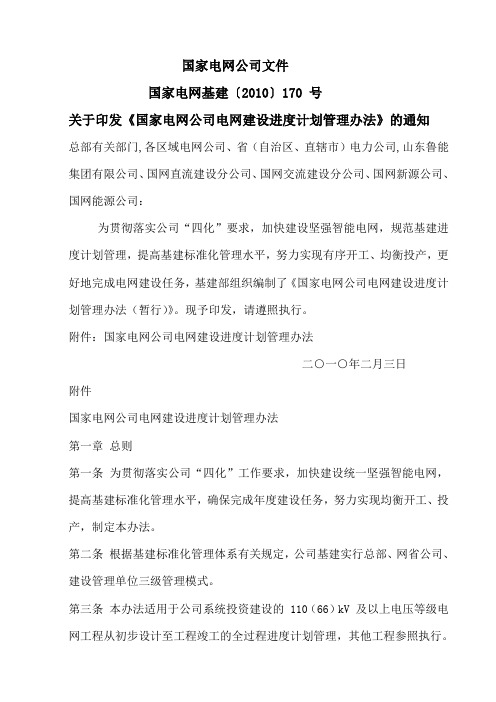 国家电网公司文件

国家电网基建〔2010〕170 号

关于印发《国家电网公司电网建设进度计划管理办法》的通知

总部有关部门,各区域电网公司、省（自治区、直辖市）电力公司,山东鲁能集团有限公司、国网直流建设分公司、国网交流建设分公司、国网新源公司、国网能源公司：

为贯彻落实公司“四化”要求，加快建设坚强智能电网，规范基建进度计划管理，提高基建标准化管理水平，努力实现有序开工、均衡投产，更好地完成电网建设任务，基建部组织编制了《国家电网公司电网建设进度计划管理办法（暂行）》。现予印发，请遵照执行。

附件：国家电网公司电网建设进度计划管理办法

二〇一〇年二月三日

附件

国家电网公司电网建设进度计划管理办法

第一章 总则

第一条 为贯彻落实公司“四化”工作要求，加快建设统一坚强智能电网，提高基建标准化管理水平，确保完成年度建设任务，努力实现均衡开工、投产，制定本办法。

第二条 根据基建标准化管理体系有关规定，公司基建实行总部、网省公司、建设管理单位三级管理模式。

第三条 本办法适用于公司系统投资建设的 110（66）kV 及以上电压等级电网工程从初步设计至工程竣工的全过程进度计划管理，其他工程参照执行。